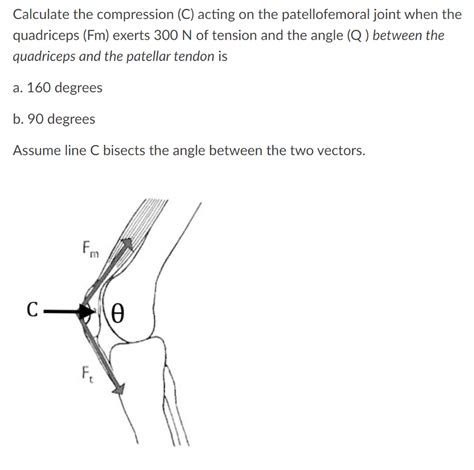 Calculate the compression (C) acting on the patellofemoral joint when the quadriceps (Fm) exerts 300 N of tension and the angle (Q ) between the quadriceps and the patellar tendon is

a. 160 degrees

b. 90 degrees

Assume line C bisects the angle between the two vectors.

$F_m$

C

$\theta$

$F_t$